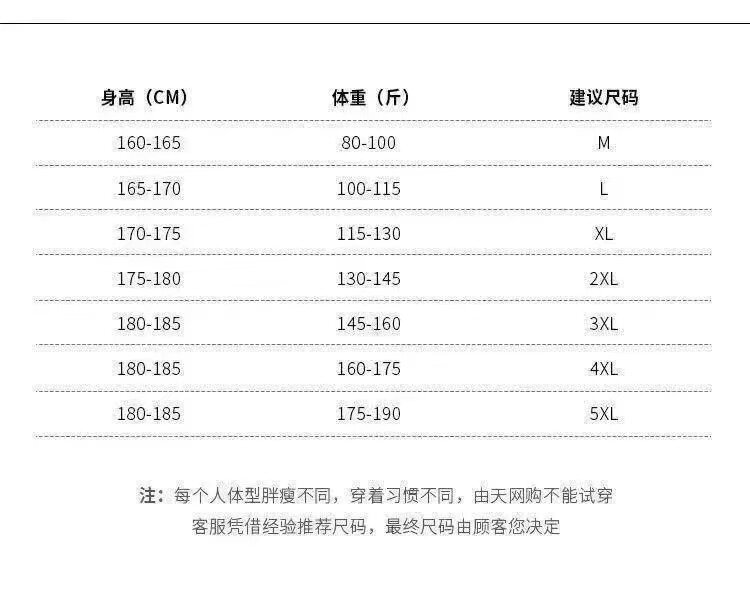 | 身高（CM） | 体重（斤） | 建议尺码 |
|---|---|---|
| 160-165 | 80-100 | M |
| 165-170 | 100-115 | L |
| 170-175 | 115-130 | XL |
| 175-180 | 130-145 | 2XL |
| 180-185 | 145-160 | 3XL |
| 180-185 | 160-175 | 4XL |
| 180-185 | 175-190 | 5XL |

注：每个人体型胖瘦不同，穿着习惯不同，由天网购不能试穿
客服凭借经验推荐尺码，最终尺码由顾客您决定